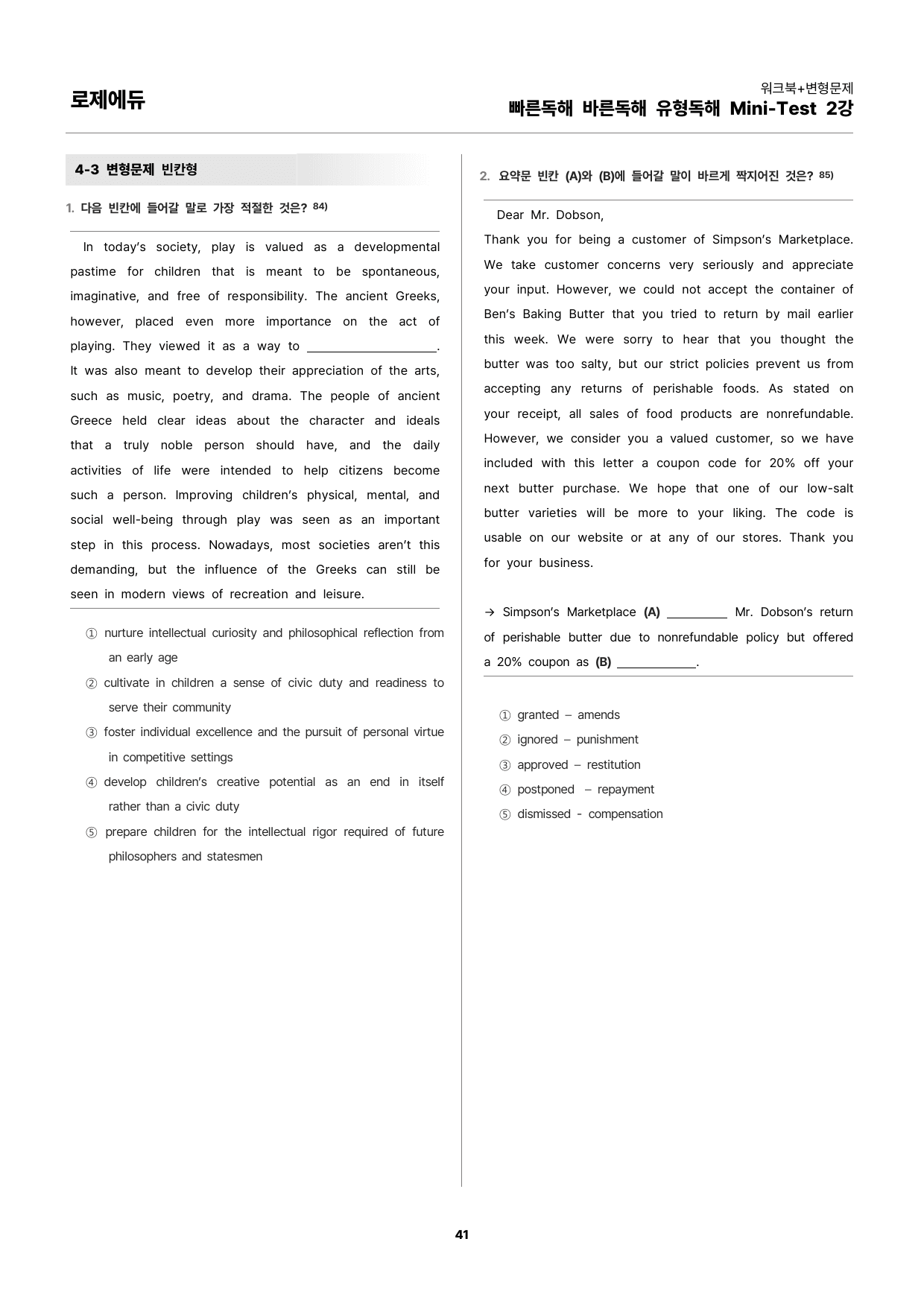 로제에듀

워크북+변형문제
빠른독해 바른독해 유형독해 Mini-Test 2강

4-3 변형문제 빈칸형

1. 다음 빈칸에 들어갈 말로 가장 적절한 것은? $^{84)}$

In today's society, play is valued as a developmental pastime for children that is meant to be spontaneous, imaginative, and free of responsibility. The ancient Greeks, however, placed even more importance on the act of playing. They viewed it as a way to ____. It was also meant to develop their appreciation of the arts, such as music, poetry, and drama. The people of ancient Greece held clear ideas about the character and ideals that a truly noble person should have, and the daily activities of life were intended to help citizens become such a person. Improving children's physical, mental, and social well-being through play was seen as an important step in this process. Nowadays, most societies aren't this demanding, but the influence of the Greeks can still be seen in modern views of recreation and leisure.

① nurture intellectual curiosity and philosophical reflection from an early age
② cultivate in children a sense of civic duty and readiness to serve their community
③ foster individual excellence and the pursuit of personal virtue in competitive settings
④ develop children's creative potential as an end in itself rather than a civic duty
⑤ prepare children for the intellectual rigor required of future philosophers and statesmen

2. 요약문 빈칸 (A)와 (B)에 들어갈 말이 바르게 짝지어진 것은? $^{85)}$

Dear Mr. Dobson,
Thank you for being a customer of Simpson's Marketplace. We take customer concerns very seriously and appreciate your input. However, we could not accept the container of Ben's Baking Butter that you tried to return by mail earlier this week. We were sorry to hear that you thought the butter was too salty, but our strict policies prevent us from accepting any returns of perishable foods. As stated on your receipt, all sales of food products are nonrefundable. However, we consider you a valued customer, so we have included with this letter a coupon code for 20% off your next butter purchase. We hope that one of our low-salt butter varieties will be more to your liking. The code is usable on our website or at any of our stores. Thank you for your business.

→ Simpson's Marketplace (A) ____ Mr. Dobson's return of perishable butter due to nonrefundable policy but offered a 20% coupon as (B) ____.

① granted – amends
② ignored – punishment
③ approved – restitution
④ postponed – repayment
⑤ dismissed - compensation

41